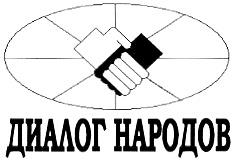 ДИАЛОГ НАРОДОВ